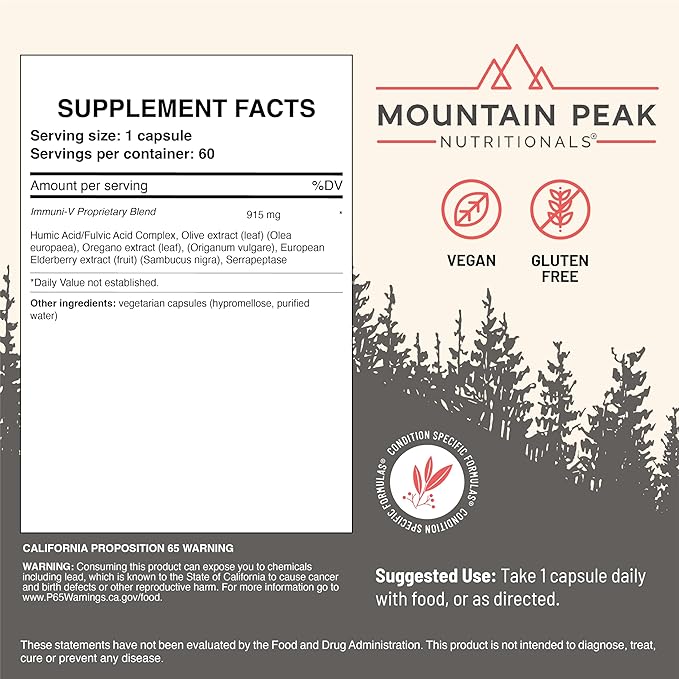 SUPPLEMENT FACTS
Serving size: 1 capsule
Servings per container: 60

| Amount per serving | | %DV |
|---|---|---|
| Immuni-V Proprietary Blend | 915 mg | * |

Humic Acid/Fulvic Acid Complex, Olive extract (leaf) (Olea europaea), Oregano extract (leaf), (Origanum vulgare), European Elderberry extract (fruit) (Sambucus nigra), Serrapeptase

*Daily Value not established.

Other ingredients: vegetarian capsules (hypromellose, purified water)

MOUNTAIN PEAK
NUTRITIONALS®

VEGAN

GLUTEN FREE

CONDITION SPECIFIC FORMULAS® CONDITION SPECIFIC FORMULAS®

CALIFORNIA PROPOSITION 65 WARNING
WARNING: Consuming this product can expose you to chemicals including lead, which is known to the State of California to cause cancer and birth defects or other reproductive harm. For more information go to www.P65Warnings.ca.gov/food.

Suggested Use: Take 1 capsule daily with food, or as directed.

These statements have not been evaluated by the Food and Drug Administration. This product is not intended to diagnose, treat, cure or prevent any disease.